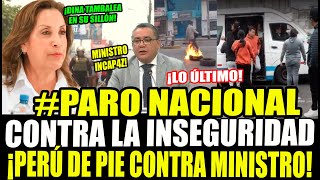 ¡DINA TAMBALEA EN SU SILLÓN!

MINISTRO INCAPAZ!

¡LO ÚLTIMO!

#PARO NACIONAL
CONTRA LA INSEGURIDAD
¡PERÚ DE PIE CONTRA MINISTRO!